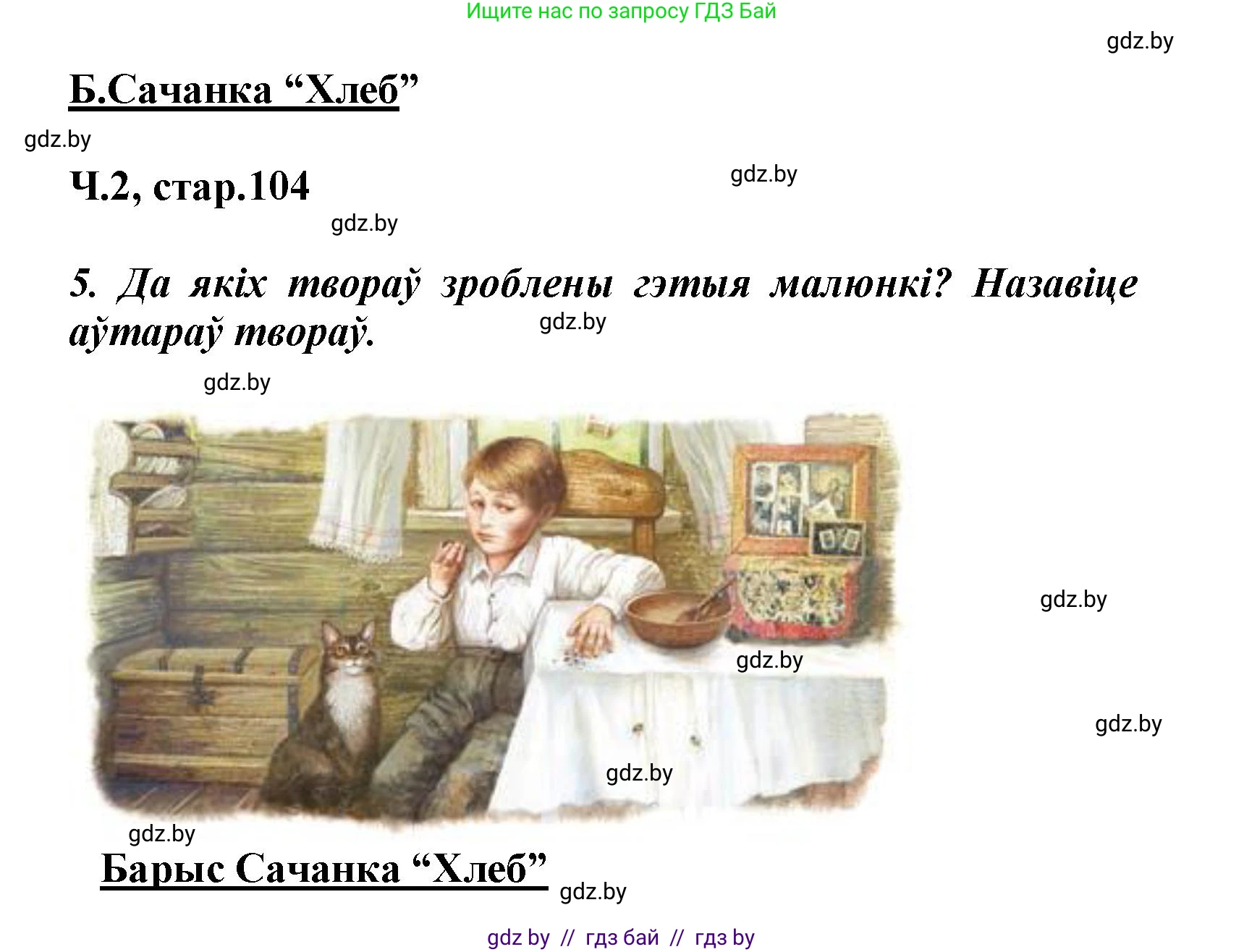 Ищите нас по запросу ГДЗ Бай

gdz.by

Б.Сачанка “Хлеб”

gdz.by

Ч.2, стар.104

gdz.by

gdz.by

5. Да якіх твораў зроблены гэтыя малюнкі? Назавіце аўтараў твораў.

gdz.by

gdz.by

gdz.by

gdz.by

gdz.by

gdz.by

gdz.by

Барыс Сачанка “Хлеб”

gdz.by

gdz by // гдз бай // гдз by